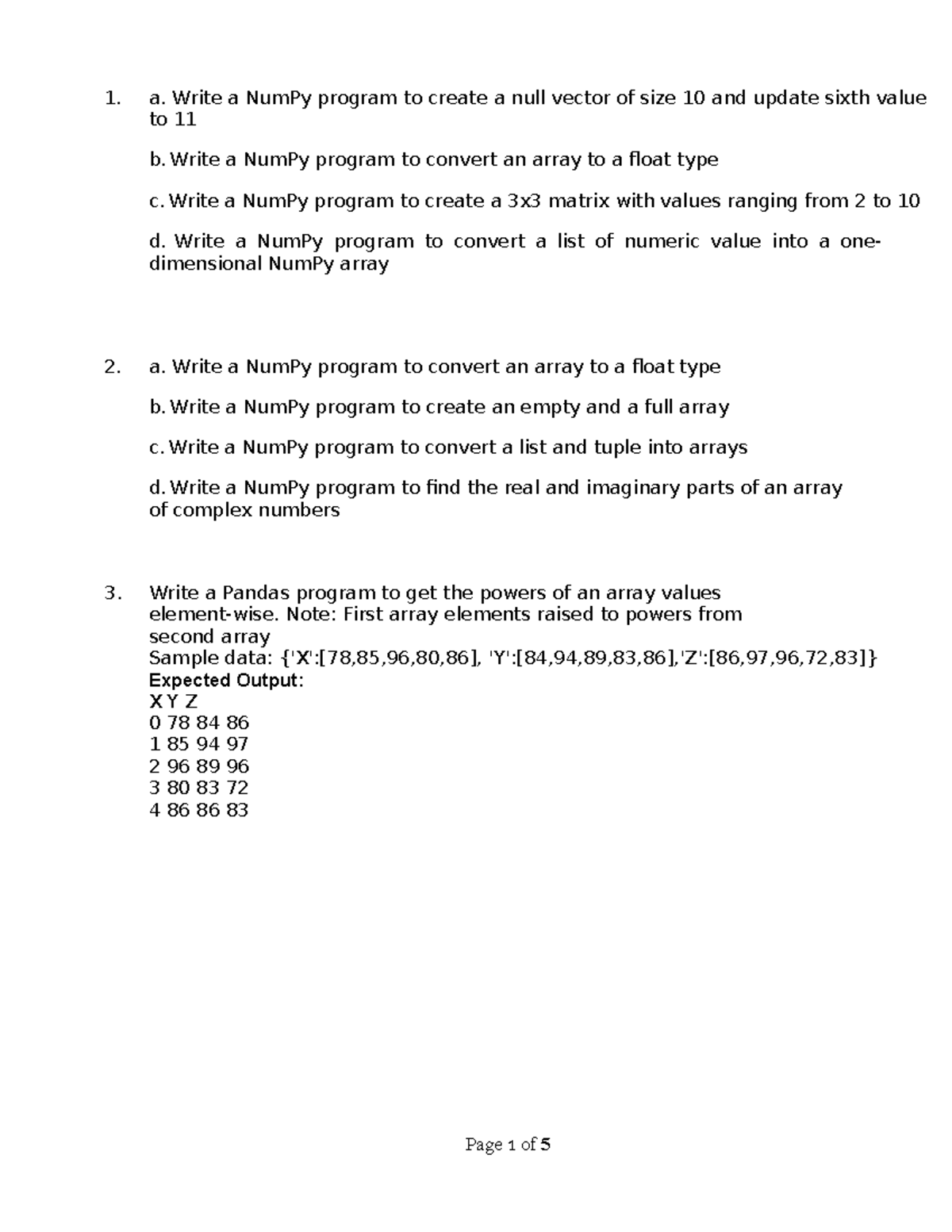 1. a. Write a NumPy program to create a null vector of size 10 and update sixth value to 11

b. Write a NumPy program to convert an array to a float type

c. Write a NumPy program to create a 3x3 matrix with values ranging from 2 to 10

d. Write a NumPy program to convert a list of numeric value into a one-dimensional NumPy array

2. a. Write a NumPy program to convert an array to a float type

b. Write a NumPy program to create an empty and a full array

c. Write a NumPy program to convert a list and tuple into arrays

d. Write a NumPy program to find the real and imaginary parts of an array of complex numbers

3. Write a Pandas program to get the powers of an array values element-wise. Note: First array elements raised to powers from second array
Sample data: {'X':[78,85,96,80,86], 'Y':[84,94,89,83,86],'Z':[86,97,96,72,83]}
Expected Output:
X Y Z
0 78 84 86
1 85 94 97
2 96 89 96
3 80 83 72
4 86 86 83

Page 1 of 5